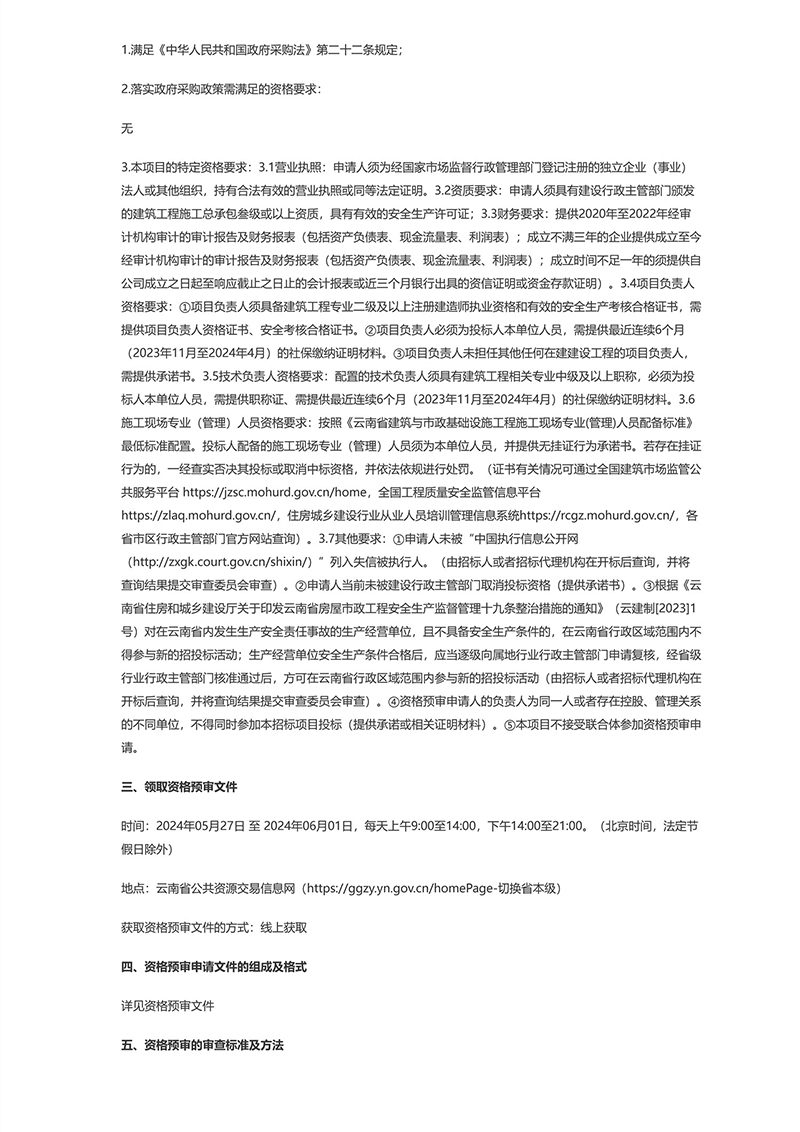 1.满足《中华人民共和国政府采购法》第二十二条规定；

2.落实政府采购政策需满足的资格要求：

无

3.本项目的特定资格要求：3.1营业执照：申请人须为经国家市场监督行政管理部门登记注册的独立企业（事业）法人或其他组织，持有合法有效的营业执照或同等法定证明。3.2资质要求：申请人须具有建设行政主管部门颁发的建筑工程施工总承包叁级或以上资质，具有有效的安全生产许可证；3.3财务要求：提供2020年至2022年经审计机构审计的审计报告及财务报表（包括资产负债表、现金流量表、利润表）；成立不满三年的企业提供成立至今经审计机构审计的审计报告及财务报表（包括资产负债表、现金流量表、利润表）；成立时间不足一年的须提供自公司成立之日起至响应截止之日止的会计报表或近三个月银行出具的资信证明或资金存款证明）。3.4项目负责人资格要求：①项目负责人须具备建筑工程专业二级及以上注册建造师执业资格和有效的安全生产考核合格证书，需提供项目负责人资格证书、安全考核合格证书。②项目负责人必须为投标人本单位人员，需提供最近连续6个月（2023年11月至2024年4月）的社保缴纳证明材料。③项目负责人未担任其他任何在建建设工程的项目负责人，需提供承诺书。3.5技术负责人资格要求：配置的技术负责人须具有建筑工程相关专业中级及以上职称，必须为投标人本单位人员，需提供职称证、需提供最近连续6个月（2023年11月至2024年4月）的社保缴纳证明材料。3.6施工现场专业（管理）人员资格要求：按照《云南省建筑与市政基础设施工程施工现场专业(管理)人员配备标准》最低标准配置。投标人配备的施工现场专业（管理）人员须为本单位人员，并提供无挂证行为承诺书。若存在挂证行为的，一经查实否决其投标或取消中标资格，并依法依规进行处罚。（证书有关情况可通过全国建筑市场监管公共服务平台 https://jzsc.mohurd.gov.cn/home，全国工程质量安全监管信息平台 https://zlaq.mohurd.gov.cn/，住房城乡建设行业从业人员培训管理信息系统https://rcgz.mohurd.gov.cn/，各省市区行政主管部门官方网站查询）。3.7其他要求：①申请人未被“中国执行信息公开网（http://zxgk.court.gov.cn/shixin/）”列入失信被执行人。（由招标人或者招标代理机构在开标后查询，并将查询结果提交审查委员会审查）。②申请人当前未被建设行政主管部门取消投标资格（提供承诺书）。③根据《云南省住房和城乡建设厅关于印发云南省房屋市政工程安全生产监督管理十九条整治措施的通知》（云建制[2023]1号）对在云南省内发生生产安全责任事故的生产经营单位，且不具备安全生产条件的，在云南省行政区域范围内不得参与新的招投标活动；生产经营单位安全生产条件合格后，应当逐级向属地行业行政主管部门申请复核，经省级行业行政主管部门核准通过后，方可在云南省行政区域范围内参与新的招投标活动（由招标人或者招标代理机构在开标后查询，并将查询结果提交审查委员会审查）。④资格预审申请人的负责人为同一人或者存在控股、管理关系的不同单位，不得同时参加本招标项目投标（提供承诺或相关证明材料）。⑤本项目不接受联合体参加资格预审申请。

三、领取资格预审文件

时间：2024年05月27日 至 2024年06月01日，每天上午9:00至14:00，下午14:00至21:00。（北京时间，法定节假日除外）

地点：云南省公共资源交易信息网（https://ggzy.yn.gov.cn/homePage-切换省本级）

获取资格预审文件的方式：线上获取

四、资格预审申请文件的组成及格式

详见资格预审文件

五、资格预审的审查标准及方法